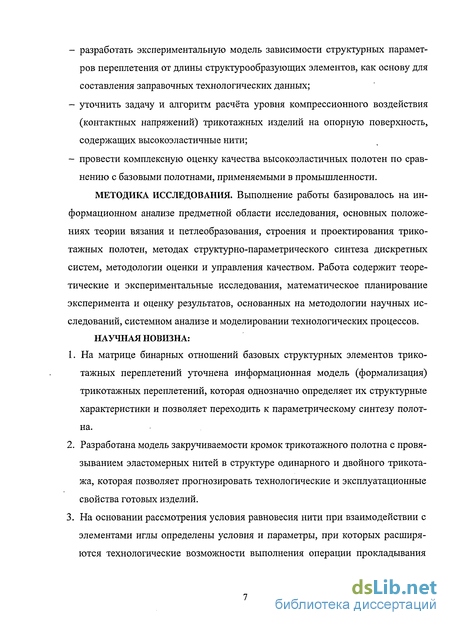 – разработать экспериментальную модель зависимости структурных параметров переплетения от длины структурообразующих элементов, как основу для составления заправочных технологических данных;

– уточнить задачу и алгоритм расчёта уровня компрессионного воздействия (контактных напряжений) трикотажных изделий на опорную поверхность, содержащих высокоэластичные нити;

– провести комплексную оценку качества высокоэластичных полотен по сравнению с базовыми полотнами, применяемыми в промышленности.

МЕТОДИКА ИССЛЕДОВАНИЯ. Выполнение работы базировалось на информационном анализе предметной области исследования, основных положениях теории вязания и петлеобразования, строения и проектирования трикотажных полотен, методах структурно-параметрического синтеза дискретных систем, методологии оценки и управления качеством. Работа содержит теоретические и экспериментальные исследования, математическое планирование эксперимента и оценку результатов, основанных на методологии научных исследований, системном анализе и моделировании технологических процессов.

НАУЧНАЯ НОВИЗНА:

1. На матрице бинарных отношений базовых структурных элементов трикотажных переплетений уточнена информационная модель (формализация) трикотажных переплетений, которая однозначно определяет их структурные характеристики и позволяет переходить к параметрическому синтезу полотна.

2. Разработана модель закручиваемости кромок трикотажного полотна с провязыванием эластомерных нитей в структуре одинарного и двойного трикотажа, которая позволяет прогнозировать технологические и эксплуатационные свойства готовых изделий.

3. На основании рассмотрения условия равновесия нити при взаимодействии с элементами иглы определены условия и параметры, при которых расширяются технологические возможности выполнения операции прокладывания

7

dsLib.net
библиотека диссертаций